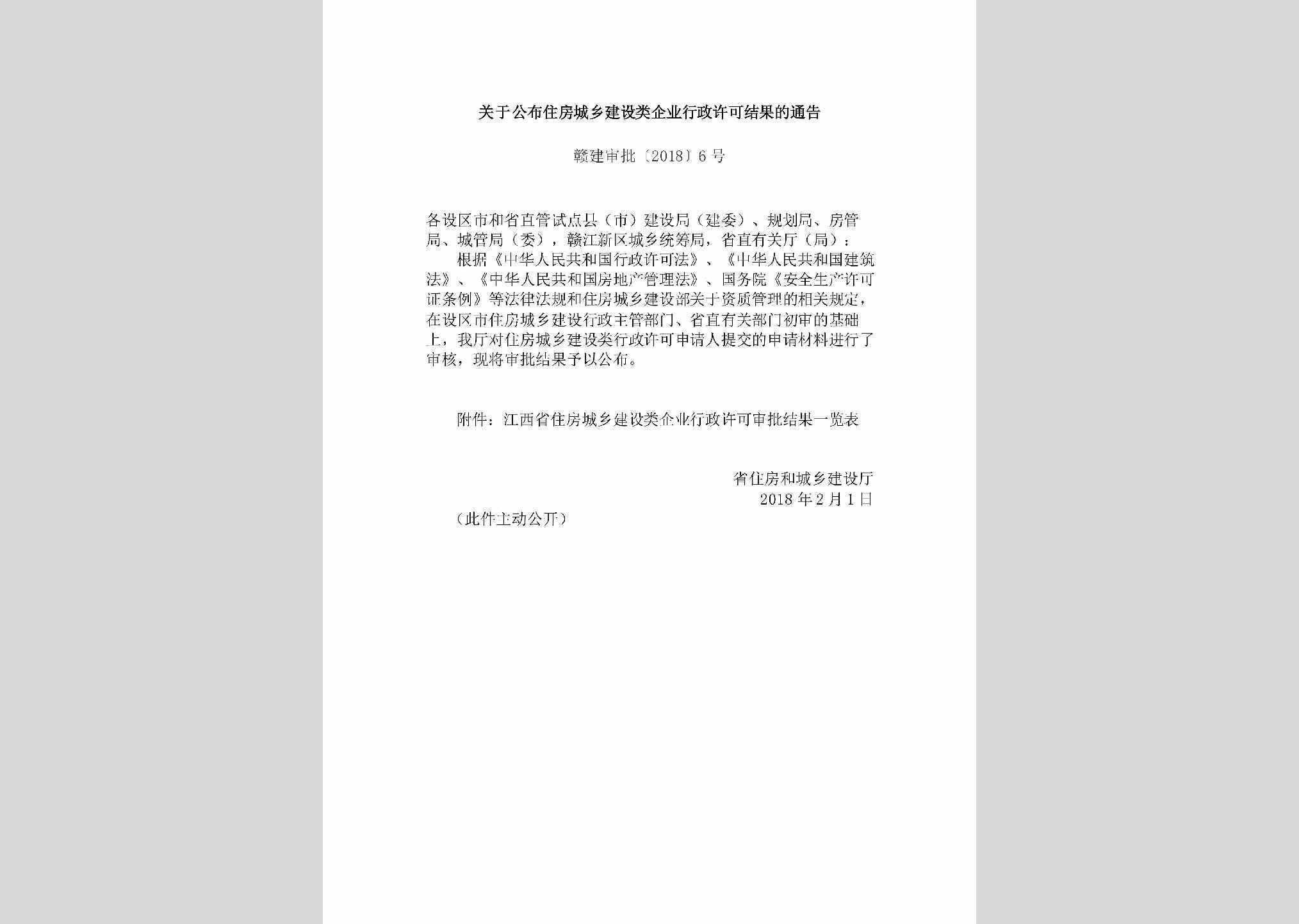 关于公布住房城乡建设类企业行政许可结果的通告

赣建审批〔2018〕6号

各设区市和省直管试点县（市）建设局（建委）、规划局、房管局、城管局（委），赣江新区城乡统筹局，省直有关厅（局）：

根据《中华人民共和国行政许可法》、《中华人民共和国建筑法》、《中华人民共和国房地产管理法》、国务院《安全生产许可证条例》等法律法规和住房城乡建设部关于资质管理的相关规定，在设区市住房城乡建设行政主管部门、省直有关部门初审的基础上，我厅对住房城乡建设类行政许可申请人提交的申请材料进行了审核，现将审批结果予以公布。

附件：江西省住房城乡建设类企业行政许可审批结果一览表

省住房和城乡建设厅
2018年2月1日

（此件主动公开）